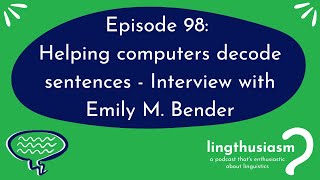 Episode 98:
Helping computers decode sentences - Interview with Emily M. Bender

lingthusiasm
a podcast that's enthusiastic about linguistics